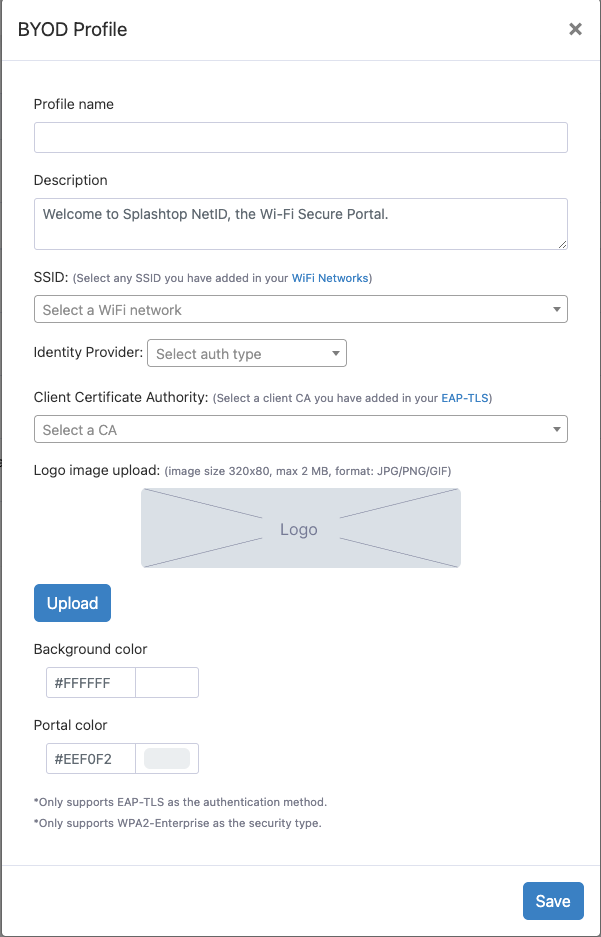 BYOD Profile ×

Profile name

Description

Welcome to Splashtop NetID, the Wi-Fi Secure Portal.

SSID: (Select any SSID you have added in your WiFi Networks)

Select a WiFi network

Identity Provider: Select auth type

Client Certificate Authority: (Select a client CA you have added in your EAP-TLS)

Select a CA

Logo image upload: (image size 320x80, max 2 MB, format: JPG/PNG/GIF)

Logo

Upload

Background color

#FFFFFF

Portal color

#EEF0F2

*Only supports EAP-TLS as the authentication method.

*Only supports WPA2-Enterprise as the security type.

Save